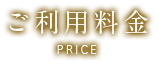 ご利用料金
PRICE